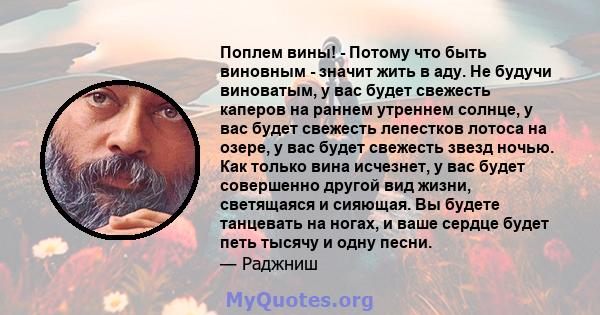 Поплем вины! - Потому что быть виновным - значит жить в аду. Не будучи виноватым, у вас будет свежесть каперов на раннем утреннем солнце, у вас будет свежесть лепестков лотоса на озере, у вас будет свежесть звезд ночью. Как только вина исчезнет, у вас будет совершенно другой вид жизни, светящаяся и сияющая. Вы будете танцевать на ногах, и ваше сердце будет петь тысячу и одну песни.
— Раджниш

MyQuotes.org